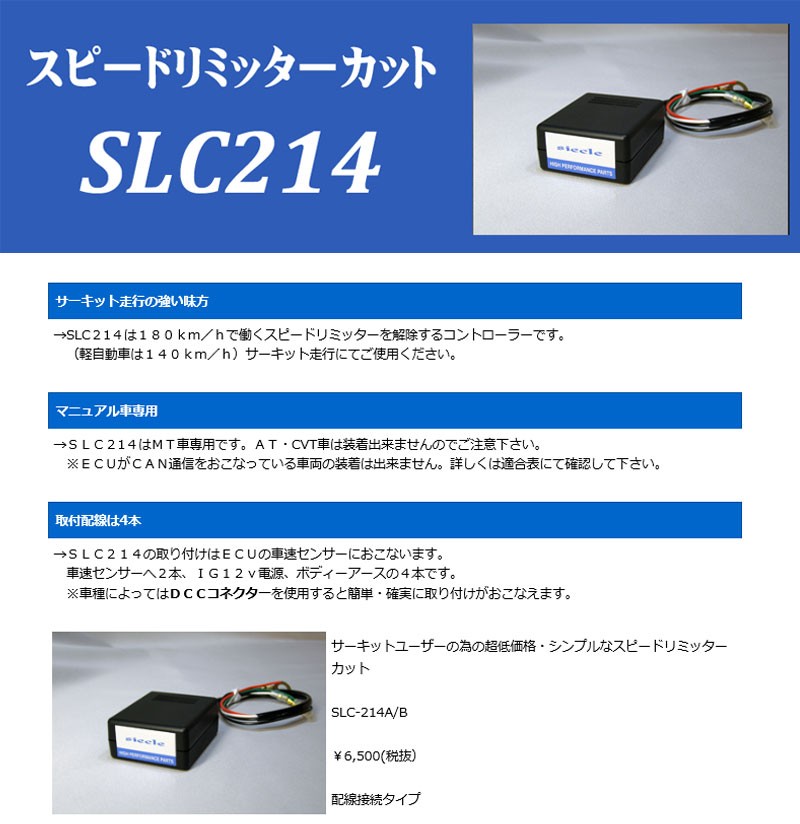 スピードリミッターカット

SLC214

siecle
HIGH PERFORMANCE PARTS

サーキット走行の強い味方

→SLC２１４は１８０ｋｍ／ｈで働くスピードリミッターを解除するコントローラーです。
（軽自動車は１４０ｋｍ／ｈ）サーキット走行にてご使用ください。

マニュアル車専用

→ＳＬＣ２１４はＭＴ車専用です。ＡＴ・CVT車は装着出来ませんのでご注意下さい。
※ＥＣＵがＣＡＮ通信をおこなっている車両の装着は出来ません。詳しくは適合表にて確認して下さい。

取付配線は4本

→ＳＬＣ２１４の取り付けはＥＣＵの車速センサーにおこないます。
車速センサーへ２本、ＩＧ１２ｖ電源、ボディーアースの４本です。
※車種によってはＤＣＣコネクターを使用すると簡単・確実に取り付けがおこなえます。

siecle
HIGH PERFORMANCE PARTS

サーキットユーザーの為の超低価格・シンプルなスピードリミッターカット

SLC-214A/B

￥6,500(税抜)

配線接続タイプ